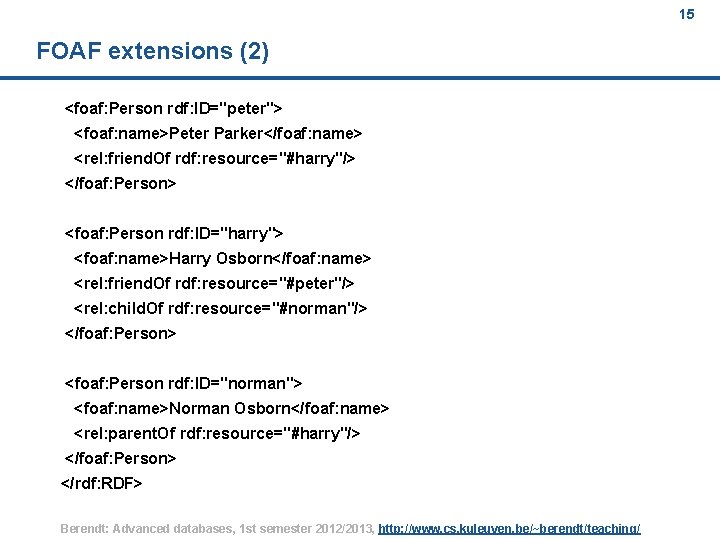 15

FOAF extensions (2)

<foaf:Person rdf:ID="peter">
<foaf:name>Peter Parker</foaf:name>
<rel:friendOf rdf:resource="#harry"/>
</foaf:Person>

<foaf:Person rdf:ID="harry">
<foaf:name>Harry Osborn</foaf:name>
<rel:friendOf rdf:resource="#peter"/>
<rel:childOf rdf:resource="#norman"/>
</foaf:Person>

<foaf:Person rdf:ID="norman">
<foaf:name>Norman Osborn</foaf:name>
<rel:parentOf rdf:resource="#harry"/>
</foaf:Person>
</rdf:RDF>

Berendt: Advanced databases, 1st semester 2012/2013, http://www.cs.kuleuven.be/~berendt/teaching/